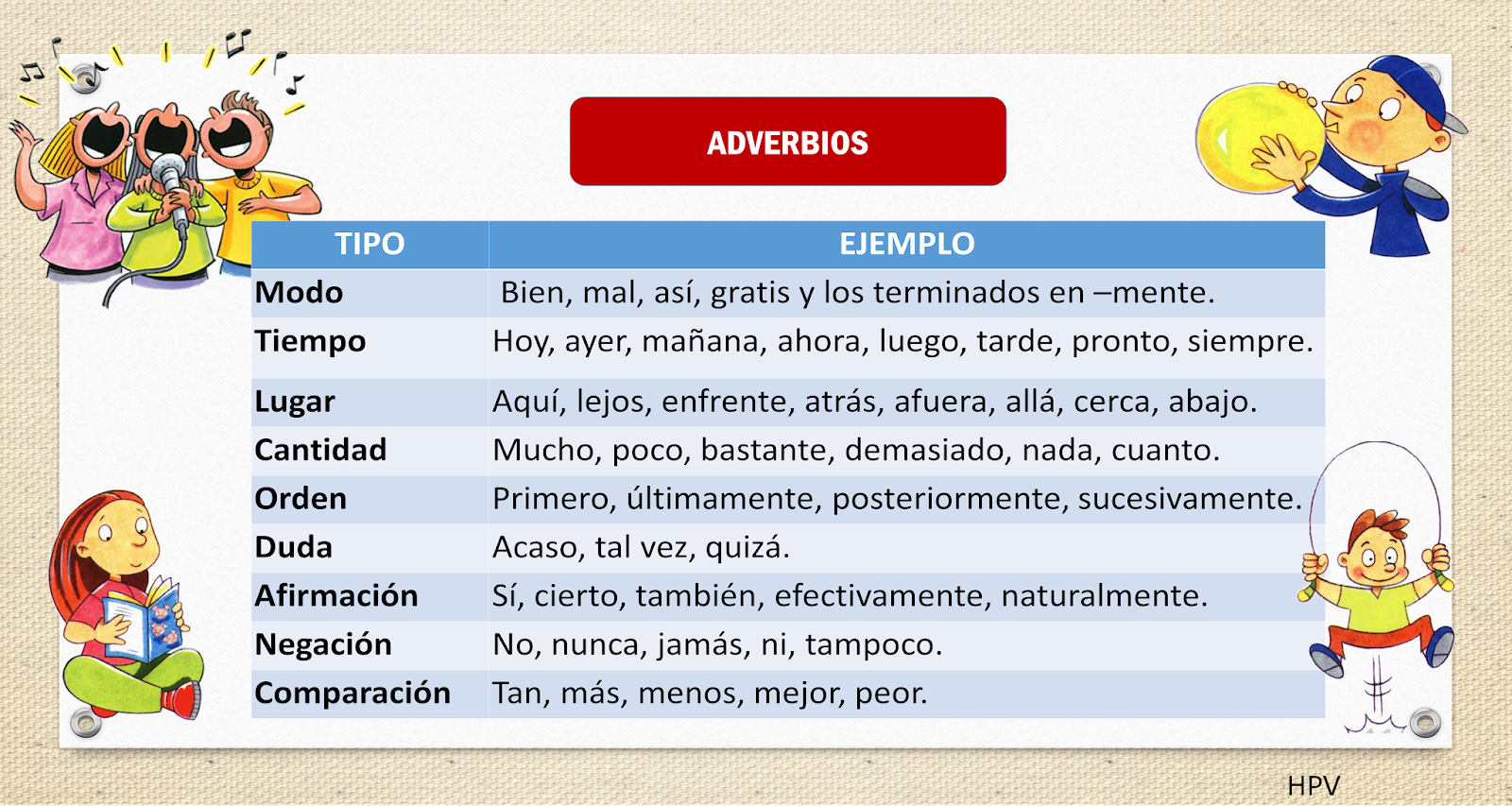 ADVERBIOS

| TIPO | EJEMPLO |
|---|---|
| Modo | Bien, mal, así, gratis y los terminados en –mente. |
| Tiempo | Hoy, ayer, mañana, ahora, luego, tarde, pronto, siempre. |
| Lugar | Aquí, lejos, enfrente, atrás, afuera, allá, cerca, abajo. |
| Cantidad | Mucho, poco, bastante, demasiado, nada, cuanto. |
| Orden | Primero, últimamente, posteriormente, sucesivamente. |
| Duda | Acaso, tal vez, quizá. |
| Afirmación | Sí, cierto, también, efectivamente, naturalmente. |
| Negación | No, nunca, jamás, ni, tampoco. |
| Comparación | Tan, más, menos, mejor, peor. |

HPV